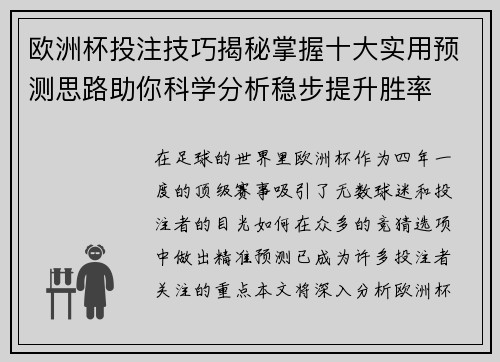 欧洲杯投注技巧揭秘掌握十大实用预测思路助你科学分析稳步提升胜率

在足球的世界里欧洲杯作为四年一度的顶级赛事吸引了无数球迷和投注者的目光如何在众多的竞猜选项中做出精准预测已成为许多投注者关注的重点本文将深入分析欧洲杯